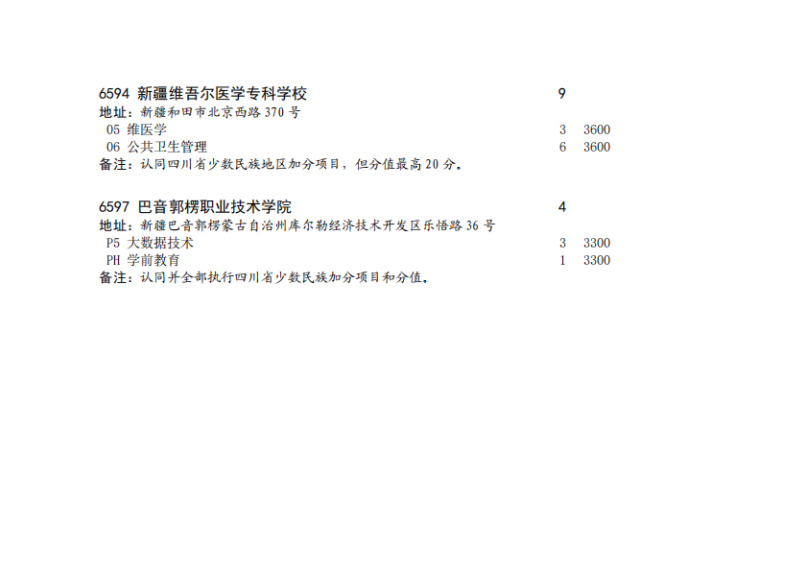 6594 新疆维吾尔医学专科学校 9
地址：新疆和田市北京西路 370 号
05 维医学 3 3600
06 公共卫生管理 6 3600
备注：认同四川省少数民族地区加分项目，但分值最高 20 分。

6597 巴音郭楞职业技术学院 4
地址：新疆巴音郭楞蒙古自治州库尔勒经济技术开发区乐悟路 36 号
P5 大数据技术 3 3300
PH 学前教育 1 3300
备注：认同并全部执行四川省少数民族加分项目和分值。